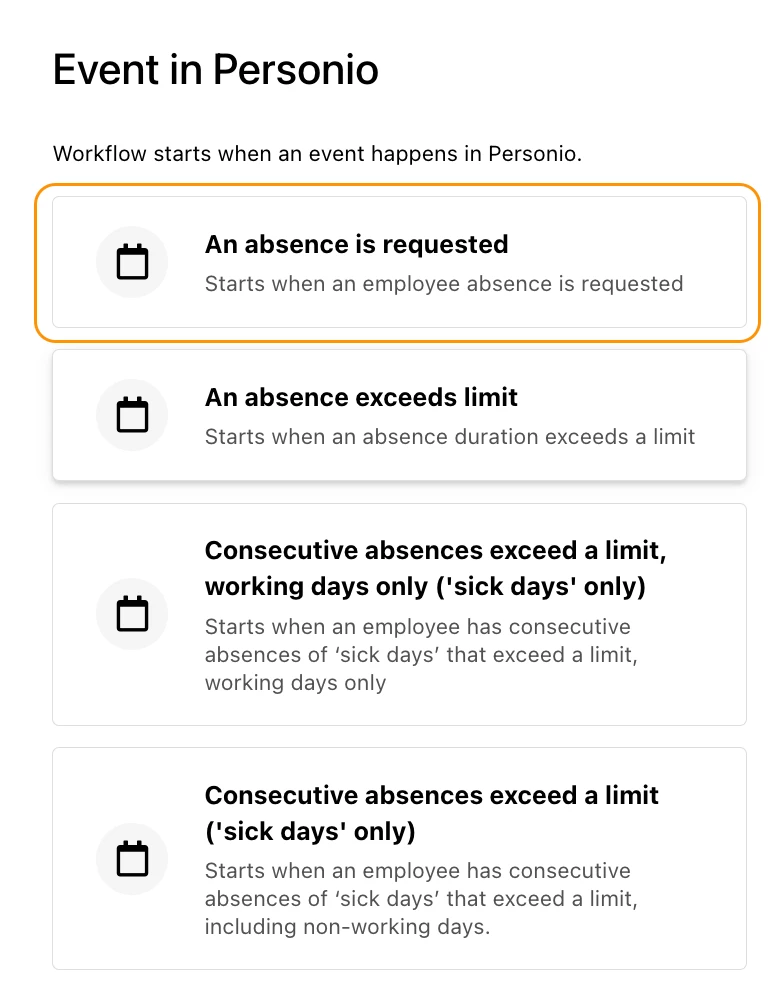 Event in Personio

Workflow starts when an event happens in Personio.

An absence is requested
Starts when an employee absence is requested

An absence exceeds limit
Starts when an absence duration exceeds a limit

Consecutive absences exceed a limit, working days only ('sick days' only)
Starts when an employee has consecutive absences of ‘sick days’ that exceed a limit, working days only

Consecutive absences exceed a limit ('sick days' only)
Starts when an employee has consecutive absences of ‘sick days’ that exceed a limit, including non-working days.